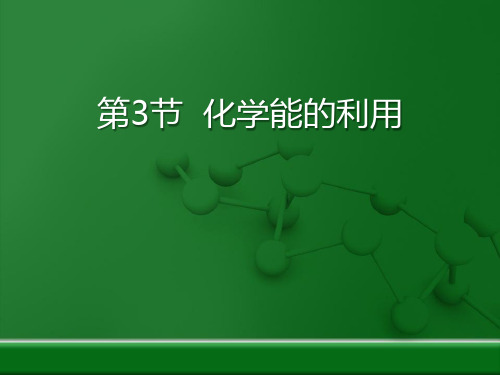 第3节 化学能的利用